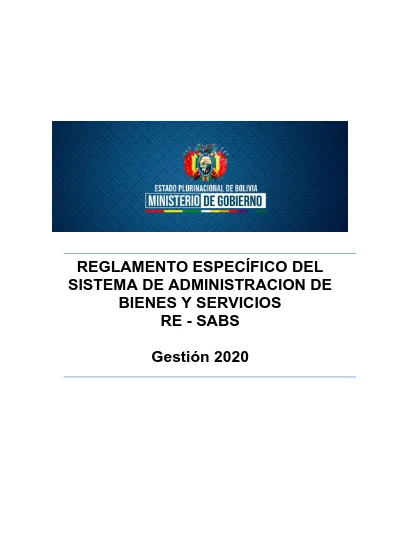 ESTADO PLURINACIONAL DE BOLIVIA
MINISTERIO DE GOBIERNO

REGLAMENTO ESPECÍFICO DEL SISTEMA DE ADMINISTRACION DE BIENES Y SERVICIOS
RE - SABS

Gestión 2020